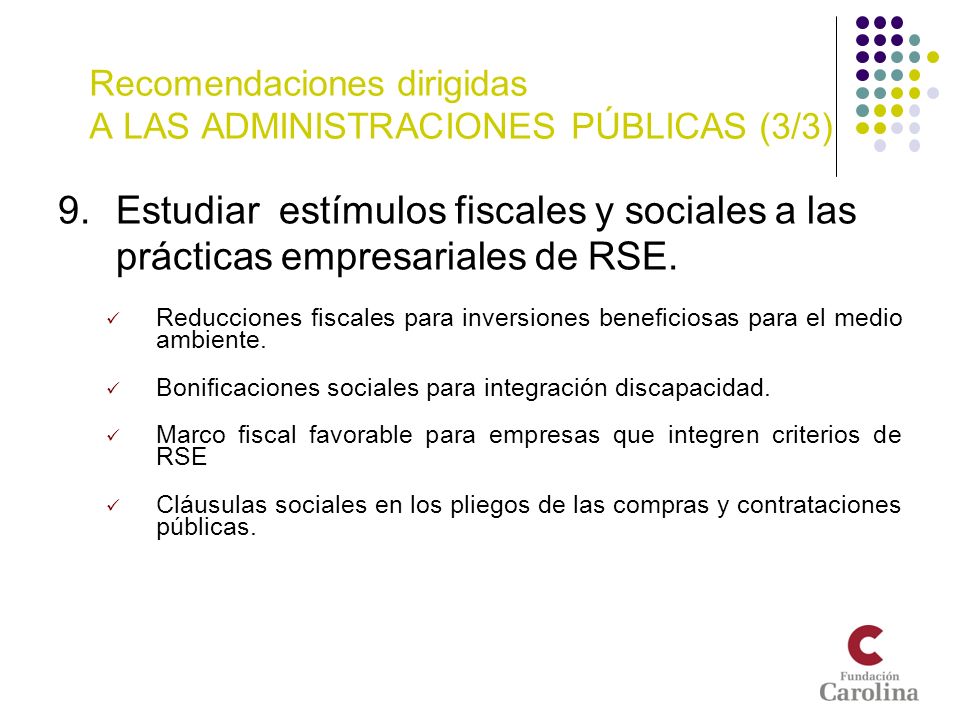 Recomendaciones dirigidas
A LAS ADMINISTRACIONES PÚBLICAS (3/3)

9. Estudiar estímulos fiscales y sociales a las prácticas empresariales de RSE.

✓ Reducciones fiscales para inversiones beneficiosas para el medio ambiente.

✓ Bonificaciones sociales para integración discapacidad.

✓ Marco fiscal favorable para empresas que integren criterios de RSE

✓ Cláusulas sociales en los pliegos de las compras y contrataciones públicas.

Fundación
Carolina